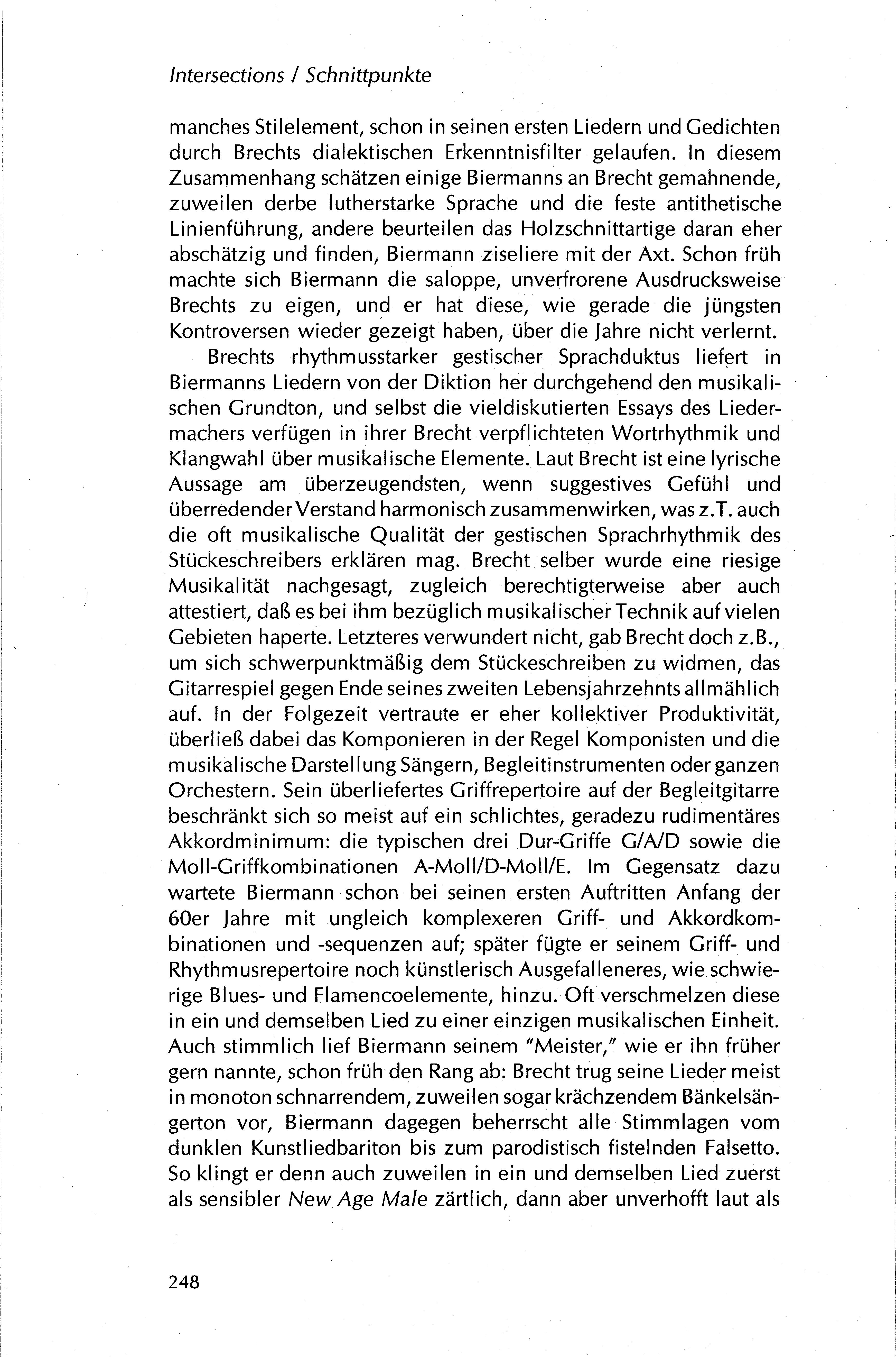 Intersections / Schnittpunkte

manches Stilelement, schon in seinen ersten Liedern und Gedichten durch Brechts dialektischen Erkenntnisfilter gelaufen. In diesem Zusammenhang schätzen einige Biermanns an Brecht gemahnende, zuweilen derbe lutherstarke Sprache und die feste antithetische Linienführung, andere beurteilen das Holzschnittartige daran eher abschätzig und finden, Biermann ziseliere mit der Axt. Schon früh machte sich Biermann die saloppe, unverfrorene Ausdrucksweise Brechts zu eigen, und er hat diese, wie gerade die jüngsten Kontroversen wieder gezeigt haben, über die Jahre nicht verlernt.

Brechts rhythmusstarker gestischer Sprachduktus liefert in Biermanns Liedern von der Diktion her durchgehend den musikalischen Grundton, und selbst die vieldiskutierten Essays des Liedermachers verfügen in ihrer Brecht verpflichteten Wortrhythmik und Klangwahl über musikalische Elemente. Laut Brecht ist eine lyrische Aussage am überzeugendsten, wenn suggestives Gefühl und überredender Verstand harmonisch zusammenwirken, was z.T. auch die oft musikalische Qualität der gestischen Sprachrhythmik des Stückeschreibers erklären mag. Brecht selber wurde eine riesige Musikalität nachgesagt, zugleich berechtigterweise aber auch attestiert, daß es bei ihm bezüglich musikalischer Technik auf vielen Gebieten haperte. Letzteres verwundert nicht, gab Brecht doch z.B., um sich schwerpunktmäßig dem Stückeschreiben zu widmen, das Gitarrespiel gegen Ende seines zweiten Lebensjahrzehnts allmählich auf. In der Folgezeit vertraute er eher kollektiver Produktivität, überließ dabei das Komponieren in der Regel Komponisten und die musikalische Darstellung Sängern, Begleitinstrumenten oder ganzen Orchestern. Sein überliefertes Griffrepertoire auf der Begleitgitarre beschränkt sich so meist auf ein schlichtes, geradezu rudimentäres Akkordminimum: die typischen drei Dur-Griffe G/A/D sowie die Moll-Griffkombinationen A-Moll/D-Moll/E. Im Gegensatz dazu wartete Biermann schon bei seinen ersten Auftritten Anfang der 60er Jahre mit ungleich komplexeren Griff- und Akkordkombinationen und -sequenzen auf; später fügte er seinem Griff- und Rhythmusrepertoire noch künstlerisch Ausgefalleneres, wie schwierige Blues- und Flamencoelemente, hinzu. Oft verschmelzen diese in ein und demselben Lied zu einer einzigen musikalischen Einheit. Auch stimmlich lief Biermann seinem "Meister," wie er ihn früher gern nannte, schon früh den Rang ab: Brecht trug seine Lieder meist in monoton schnarrendem, zuweilen sogar krächzendem Bänkelsängerton vor, Biermann dagegen beherrscht alle Stimmlagen vom dunklen Kunstliedbariton bis zum parodistisch fistelnden Falsetto. So klingt er denn auch zuweilen in ein und demselben Lied zuerst als sensibler New Age Male zärtlich, dann aber unverhofft laut als

248